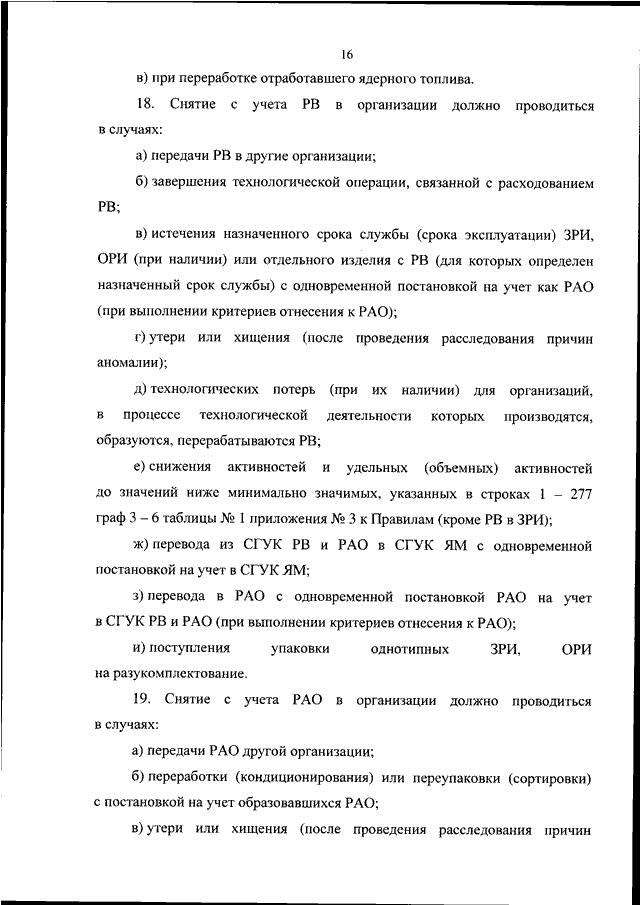 16

в) при переработке отработавшего ядерного топлива.

18. Снятие с учета РВ в организации должно проводиться в случаях:

а) передачи РВ в другие организации;

б) завершения технологической операции, связанной с расходованием РВ;

в) истечения назначенного срока службы (срока эксплуатации) ЗРИ, ОРИ (при наличии) или отдельного изделия с РВ (для которых определен назначенный срок службы) с одновременной постановкой на учет как РАО (при выполнении критериев отнесения к РАО);

г) утери или хищения (после проведения расследования причин аномалии);

д) технологических потерь (при их наличии) для организаций, в процессе технологической деятельности которых производятся, образуются, перерабатываются РВ;

е) снижения активностей и удельных (объемных) активностей до значений ниже минимально значимых, указанных в строках 1 – 277 граф 3 – 6 таблицы № 1 приложения № 3 к Правилам (кроме РВ в ЗРИ);

ж) перевода из СГУК РВ и РАО в СГУК ЯМ с одновременной постановкой на учет в СГУК ЯМ;

з) перевода в РАО с одновременной постановкой РАО на учет в СГУК РВ и РАО (при выполнении критериев отнесения к РАО);

и) поступления упаковки однотипных ЗРИ, ОРИ на разукомплектование.

19. Снятие с учета РАО в организации должно проводиться в случаях:

а) передачи РАО другой организации;

б) переработки (кондиционирования) или переупаковки (сортировки) с постановкой на учет образовавшихся РАО;

в) утери или хищения (после проведения расследования причин